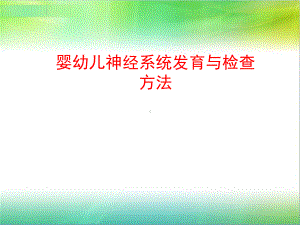 婴幼儿神经系统发育与检查方法